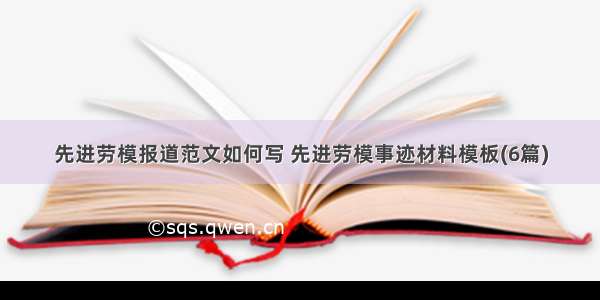 先进劳模报道范文如何写 先进劳模事迹材料模板(6篇)

©sqs.qwen.cn